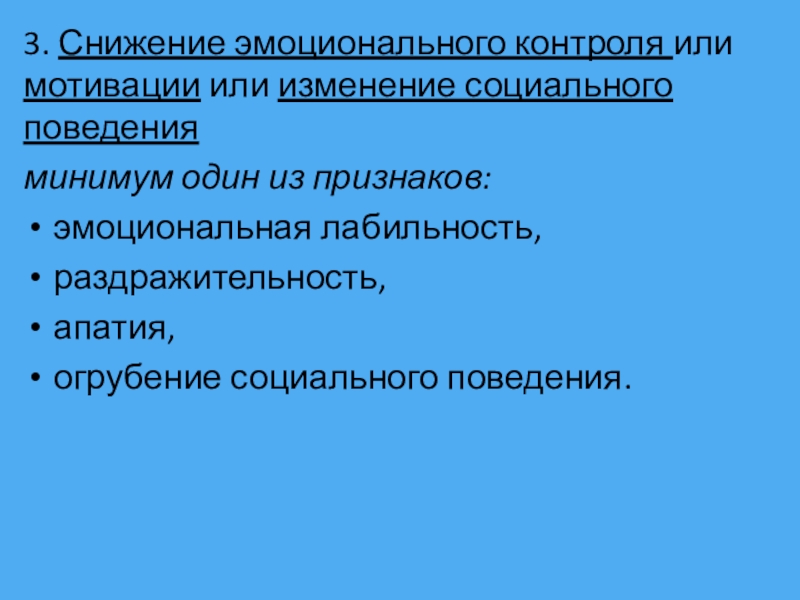 3. Снижение эмоционального контроля или мотивации или изменение социального поведения

минимум один из признаков:

• эмоциональная лабильность,
• раздражительность,
• апатия,
• огрубение социального поведения.